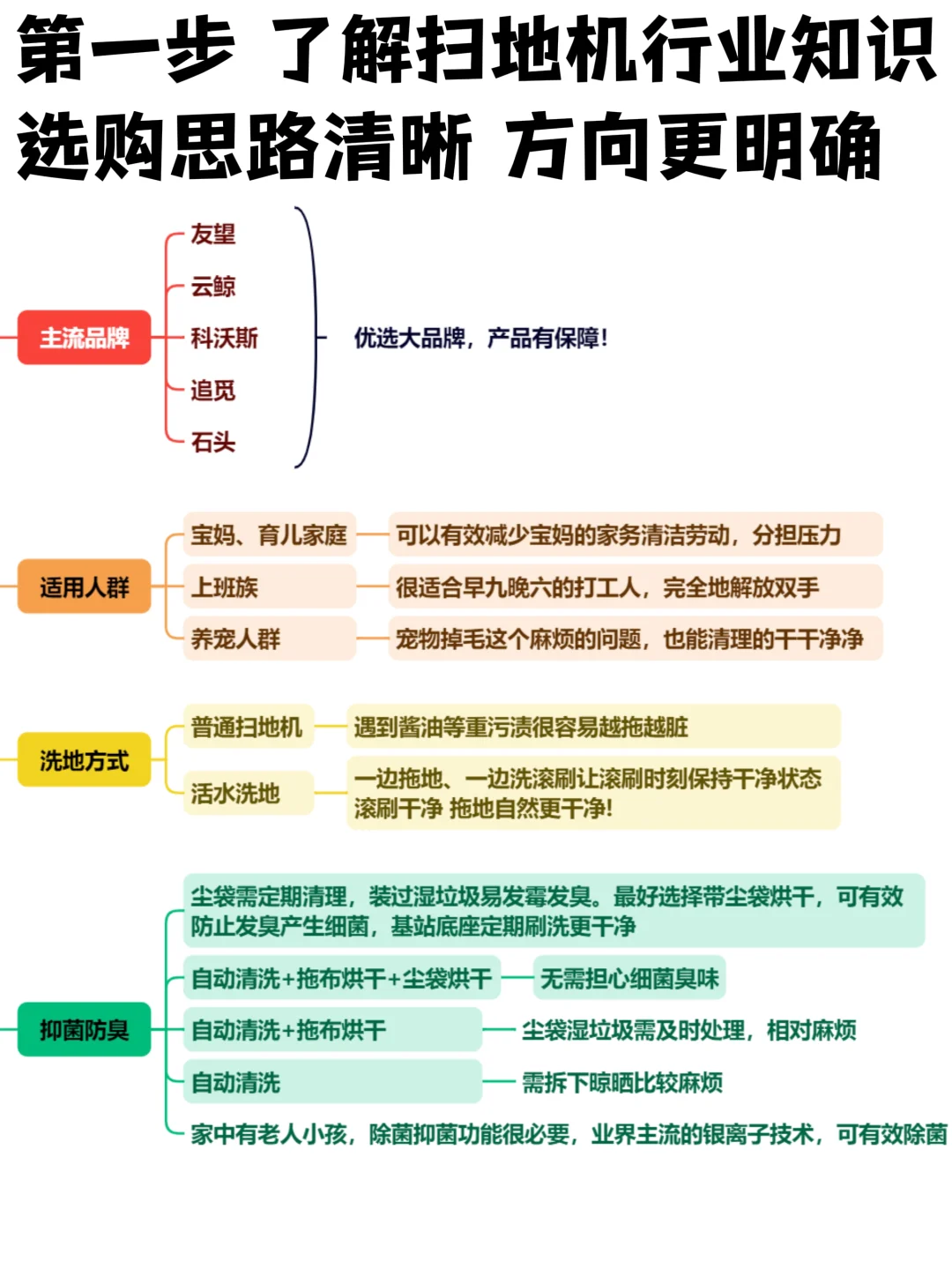 第一步 了解扫地机行业知识
选购思路清晰 方向更明确

主流品牌
友望
云鲸
科沃斯
追觅
石头
优选大品牌，产品有保障！

适用人群
宝妈、育儿家庭 可以有效减少宝妈的家务清洁劳动，分担压力
上班族 很适合早九晚六的打工人，完全地解放双手
养宠人群 宠物掉毛这个麻烦的问题，也能清理的干干净净

洗地方式
普通扫地机 遇到酱油等重污渍很容易越拖越脏
活水洗地 一边拖地、一边洗滚刷让滚刷时刻保持干净状态 滚刷干净 拖地自然更干净！

抑菌防臭
尘袋需定期清理，装过湿垃圾易发霉发臭。最好选择带尘袋烘干，可有效防止发臭产生细菌，基站底座定期刷洗更干净
自动清洗+拖布烘干+尘袋烘干 无需担心细菌臭味
自动清洗+拖布烘干 尘袋湿垃圾需及时处理，相对麻烦
自动清洗 需拆下晾晒比较麻烦
家中有老人小孩，除菌抑菌功能很必要，业界主流的银离子技术，可有效除菌